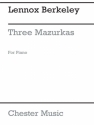 Lennox Berkeley

Three Mazurkas

For Piano

Chester Music